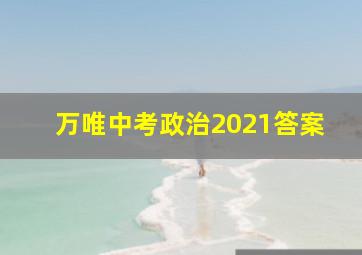 万唯中考政治2021答案